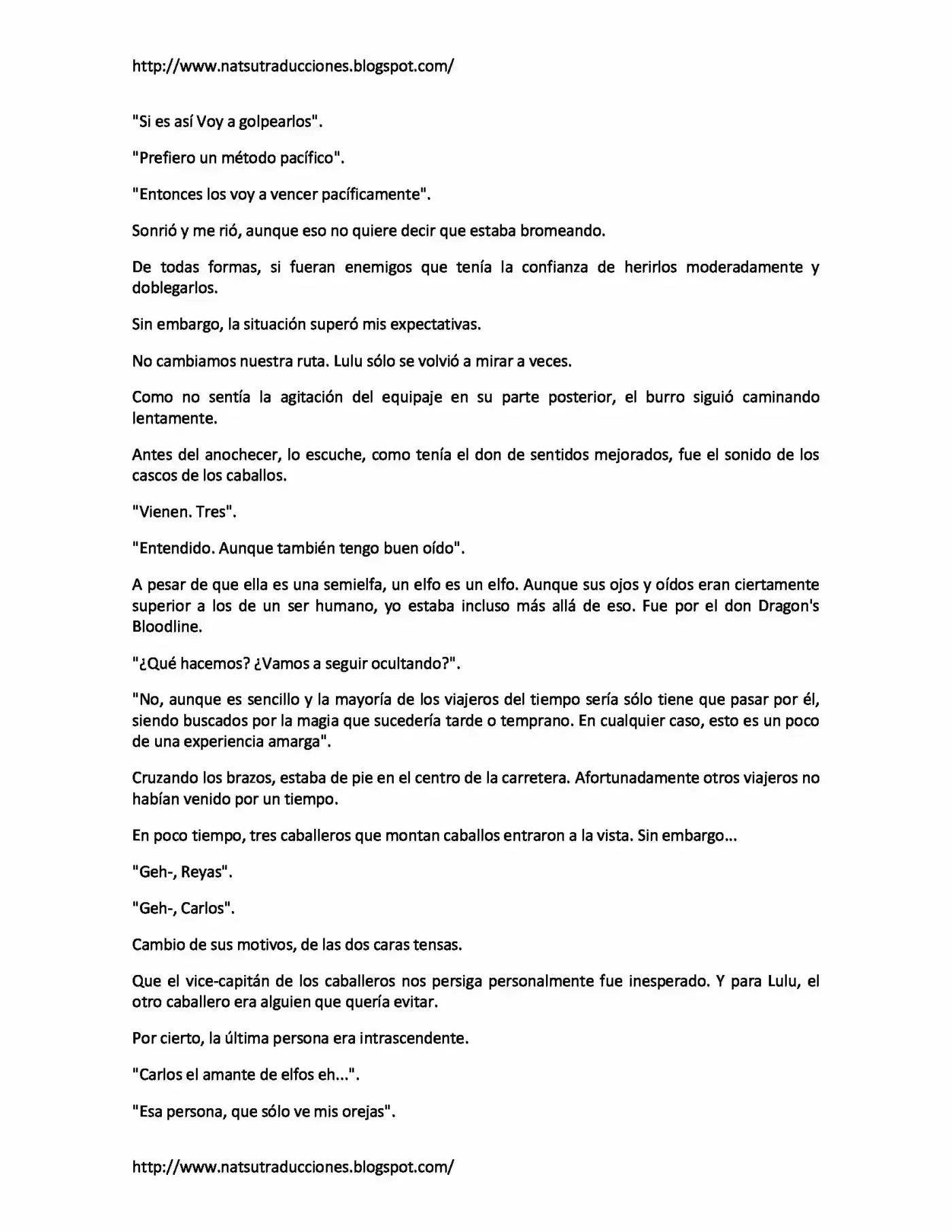 http://www.natsutraducciones.blogspot.com/

"Si es así Voy a golpearlos".

"Prefiero un método pacífico".

"Entonces los voy a vencer pacíficamente".

Sonrió y me rió, aunque eso no quiere decir que estaba bromeando.

De todas formas, si fueran enemigos que tenía la confianza de herirlos moderadamente y doblegarlos.

Sin embargo, la situación superó mis expectativas.

No cambiamos nuestra ruta. Lulu sólo se volvió a mirar a veces.

Como no sentía la agitación del equipaje en su parte posterior, el burro siguió caminando lentamente.

Antes del anochecer, lo escuche, como tenía el don de sentidos mejorados, fue el sonido de los cascos de los caballos.

"Vienen. Tres".

"Entendido. Aunque también tengo buen oído".

A pesar de que ella es una semielfa, un elfo es un elfo. Aunque sus ojos y oídos eran ciertamente superior a los de un ser humano, yo estaba incluso más allá de eso. Fue por el don Dragon's Bloodline.

"¿Qué hacemos? ¿Vamos a seguir ocultando?".

"No, aunque es sencillo y la mayoría de los viajeros del tiempo sería sólo tiene que pasar por él, siendo buscados por la magia que sucedería tarde o temprano. En cualquier caso, esto es un poco de una experiencia amarga".

Cruzando los brazos, estaba de pie en el centro de la carretera. Afortunadamente otros viajeros no habían venido por un tiempo.

En poco tiempo, tres caballeros que montan caballos entraron a la vista. Sin embargo...

"Geh-, Reyas".

"Geh-, Carlos".

Cambio de sus motivos, de las dos caras tensas.

Que el vice-capitán de los caballeros nos persiga personalmente fue inesperado. Y para Lulu, el otro caballero era alguien que quería evitar.

Por cierto, la última persona era intrascendente.

"Carlos el amante de elfos eh...".

"Esa persona, que sólo ve mis orejas".

http://www.natsutraducciones.blogspot.com/